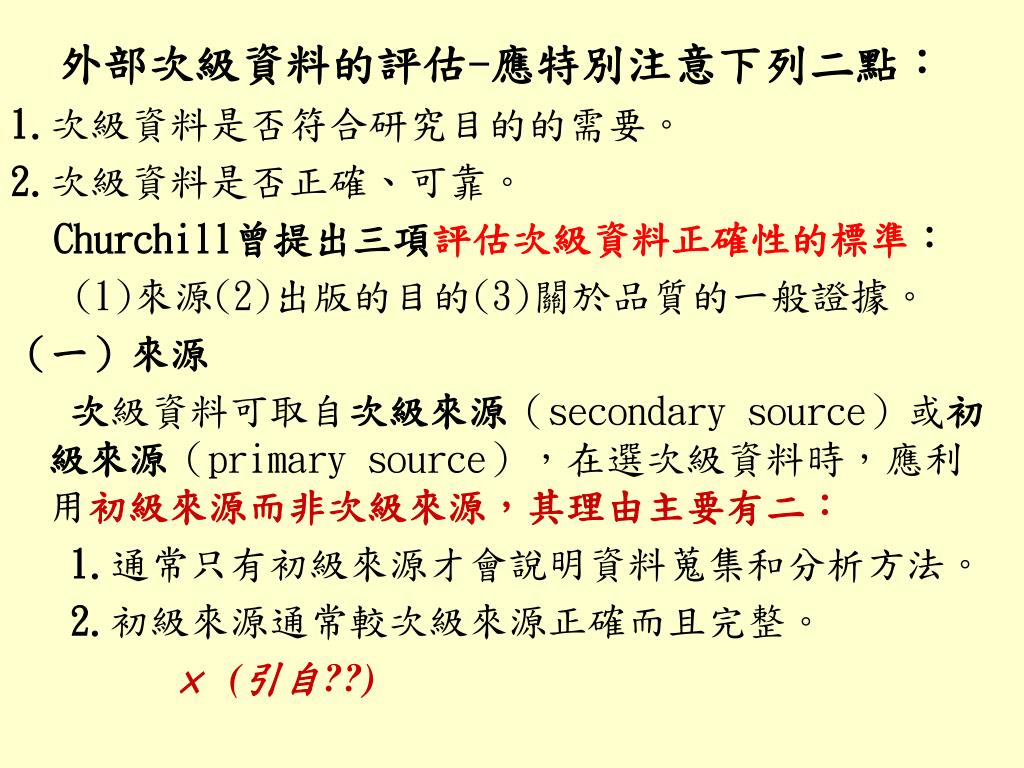 外部次級資料的評估-應特別注意下列二點：

1.次級資料是否符合研究目的的需要。

2.次級資料是否正確、可靠。

Churchill曾提出三項評估次級資料正確性的標準：

(1)來源(2)出版的目的(3)關於品質的一般證據。

（一）來源

次級資料可取自次級來源（secondary source）或初級來源（primary source），在選次級資料時，應利用初級來源而非次級來源，其理由主要有二：

1.通常只有初級來源才會說明資料蒐集和分析方法。

2.初級來源通常較次級來源正確而且完整。

× (引自??)